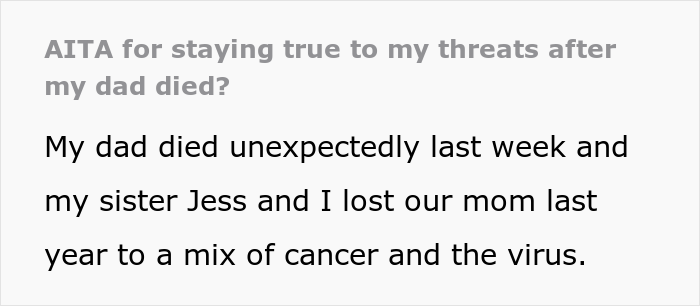 AITA for staying true to my threats after my dad died?

My dad died unexpectedly last week and my sister Jess and I lost our mom last year to a mix of cancer and the virus.